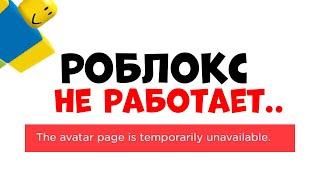 РОБЛОКС
НЕ РАБОТАЕТ..

The avatar page is temporarily unavailable.